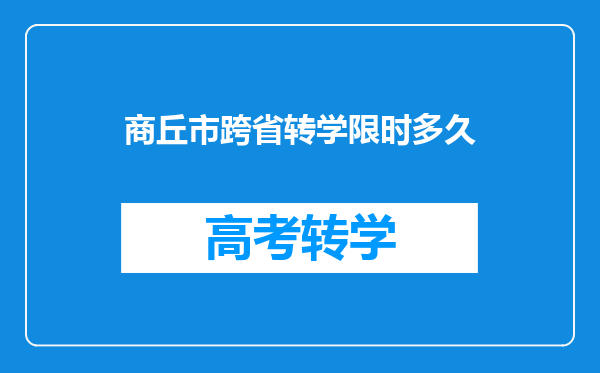 商丘市跨省转学限时多久

高考转学